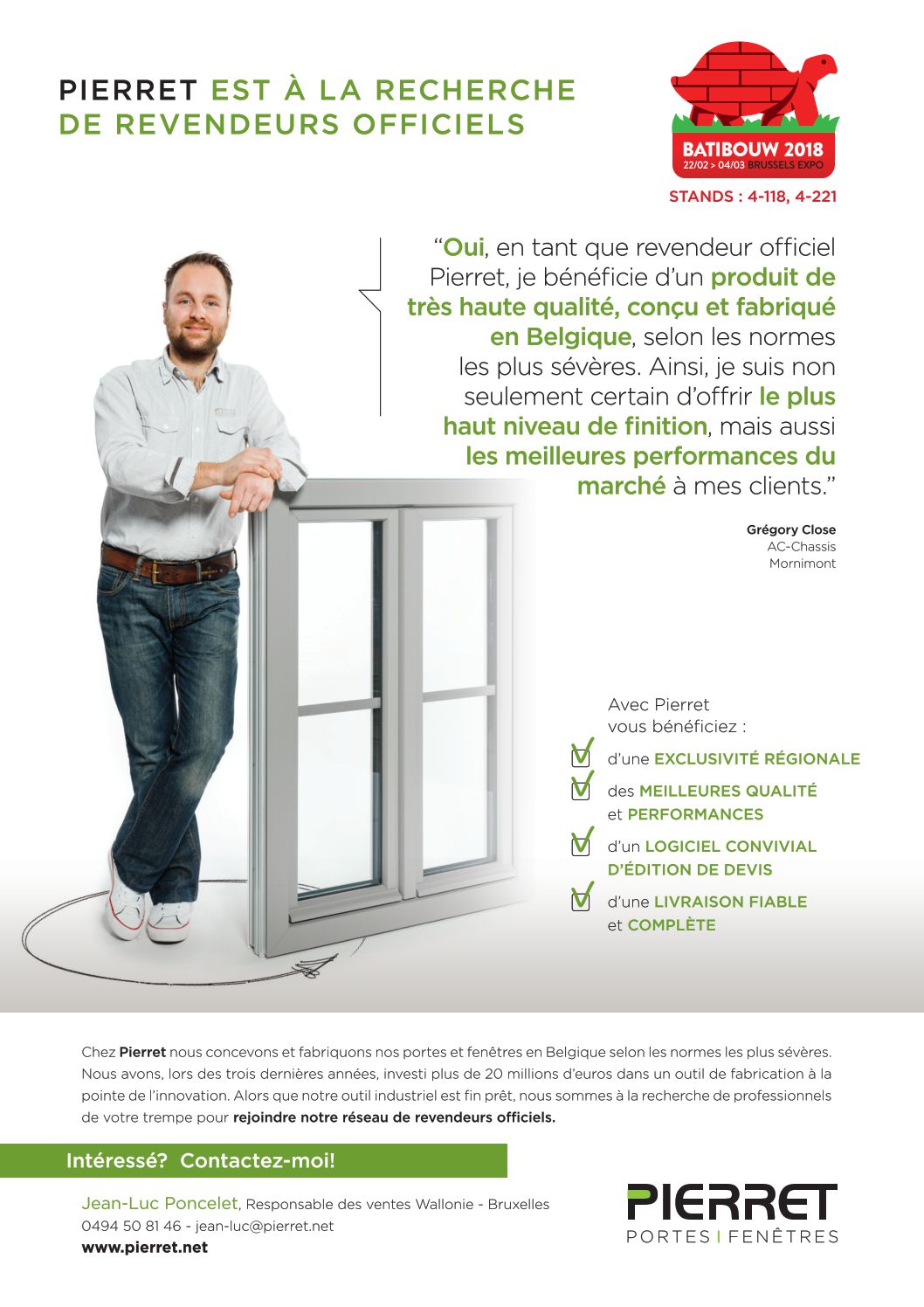 PIERRET EST À LA RECHERCHE DE REVENDEURS OFFICIELS

BATIBOUW 2018
22/02 > 04/03 BRUSSELS EXPO

STANDS : 4-118, 4-221

“Oui, en tant que revendeur officiel Pierret, je bénéficie d’un produit de très haute qualité, conçu et fabriqué en Belgique, selon les normes les plus sévères. Ainsi, je suis non seulement certain d’offrir le plus haut niveau de finition, mais aussi les meilleures performances du marché à mes clients.”

Grégory Close
AC-Chassis
Mornimont

Avec Pierret vous bénéficiez :

d’une EXCLUSIVITÉ RÉGIONALE

des MEILLEURES QUALITÉ et PERFORMANCES

d’un LOGICIEL CONVIVIAL D’ÉDITION DE DEVIS

d’une LIVRAISON FIABLE et COMPLÈTE

Chez Pierret nous concevons et fabriquons nos portes et fenêtres en Belgique selon les normes les plus sévères. Nous avons, lors des trois dernières années, investi plus de 20 millions d’euros dans un outil de fabrication à la pointe de l’innovation. Alors que notre outil industriel est fin prêt, nous sommes à la recherche de professionnels de votre trempe pour rejoindre notre réseau de revendeurs officiels.

Intéressé? Contactez-moi!

Jean-Luc Poncelet, Responsable des ventes Wallonie - Bruxelles
0494 50 81 46 - jean-luc@pierret.net
www.pierret.net

PIERRET
PORTES | FENÊTRES